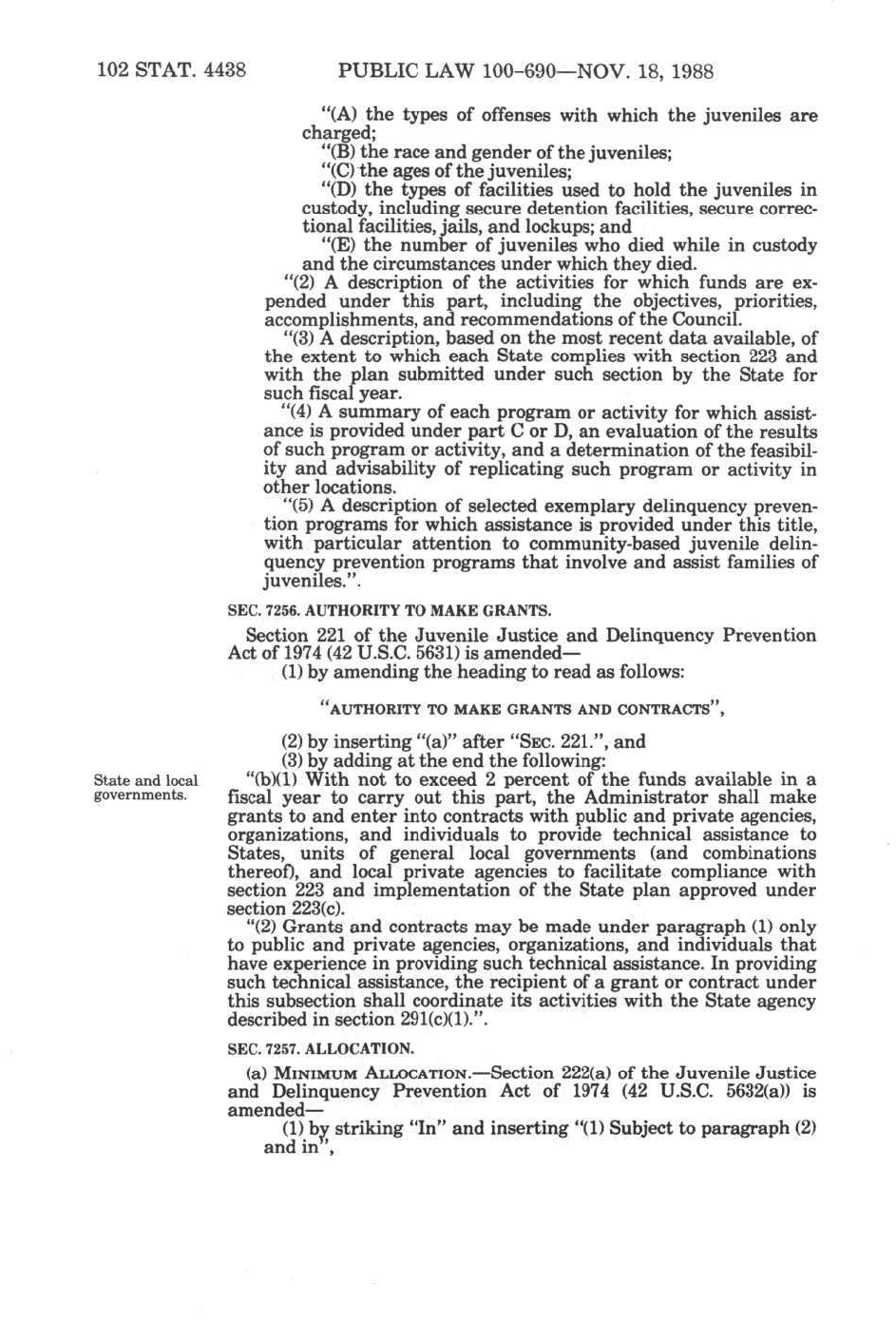 102 STAT. 4438 PUBLIC LAW 100-690—NOV. 18, 1988

"(A) the types of offenses with which the juveniles are charged;

"(B) the race and gender of the juveniles;

"(C) the ages of the juveniles;

"(D) the types of facilities used to hold the juveniles in custody, including secure detention facilities, secure correctional facilities, jails, and lockups; and

"(E) the number of juveniles who died while in custody and the circumstances under which they died.

"(2) A description of the activities for which funds are expended under this part, including the objectives, priorities, accomplishments, and recommendations of the Council.

"(3) A description, based on the most recent data available, of the extent to which each State complies with section 223 and with the plan submitted under such section by the State for such fiscal year.

"(4) A summary of each program or activity for which assistance is provided under part C or D, an evaluation of the results of such program or activity, and a determination of the feasibility and advisability of replicating such program or activity in other locations.

"(5) A description of selected exemplary delinquency prevention programs for which assistance is provided under this title, with particular attention to community-based juvenile delinquency prevention programs that involve and assist families of juveniles.".

SEC. 7256. AUTHORITY TO MAKE GRANTS.

Section 221 of the Juvenile Justice and Delinquency Prevention Act of 1974 (42 U.S.C. 5631) is amended—

(1) by amending the heading to read as follows:

"AUTHORITY TO MAKE GRANTS AND CONTRACTS",

(2) by inserting "(a)" after "SEC. 221.", and

(3) by adding at the end the following:

State and local governments.

"(b)(1) With not to exceed 2 percent of the funds available in a fiscal year to carry out this part, the Administrator shall make grants to and enter into contracts with public and private agencies, organizations, and individuals to provide technical assistance to States, units of general local governments (and combinations thereof), and local private agencies to facilitate compliance with section 223 and implementation of the State plan approved under section 223(c).

"(2) Grants and contracts may be made under paragraph (1) only to public and private agencies, organizations, and individuals that have experience in providing such technical assistance. In providing such technical assistance, the recipient of a grant or contract under this subsection shall coordinate its activities with the State agency described in section 291(c)(1).".

SEC. 7257. ALLOCATION.

(a) MINIMUM ALLOCATION.—Section 222(a) of the Juvenile Justice and Delinquency Prevention Act of 1974 (42 U.S.C. 5632(a)) is amended—

(1) by striking "In" and inserting "(1) Subject to paragraph (2) and in",